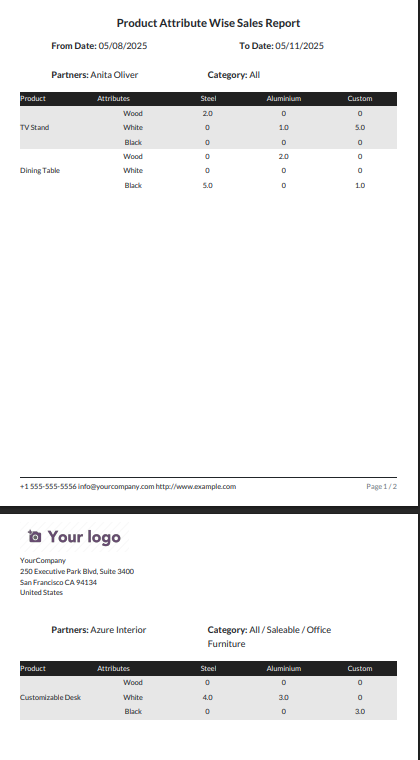 Product Attribute Wise Sales Report

From Date: 05/08/2025

To Date: 05/11/2025

Partners: Anita Oliver

Category: All

| Product | Attributes | Steel | Aluminium | Custom |
|---|---|---|---|---|
| | Wood | 2.0 | 0 | 0 |
| TV Stand | White | 0 | 1.0 | 5.0 |
| | Black | 0 | 0 | 0 |
| | Wood | 0 | 2.0 | 0 |
| Dining Table | White | 0 | 0 | 0 |
| | Black | 5.0 | 0 | 1.0 |

+1 555-555-5556 info@yourcompany.com http://www.example.com

Page 1 / 2

Your logo

YourCompany
250 Executive Park Blvd, Suite 3400
San Francisco CA 94134
United States

Partners: Azure Interior

Category: All / Saleable / Office Furniture

| Product | Attributes | Steel | Aluminium | Custom |
|---|---|---|---|---|
| | Wood | 0 | 0 | 0 |
| Customizable Desk | White | 4.0 | 3.0 | 0 |
| | Black | 0 | 0 | 3.0 |